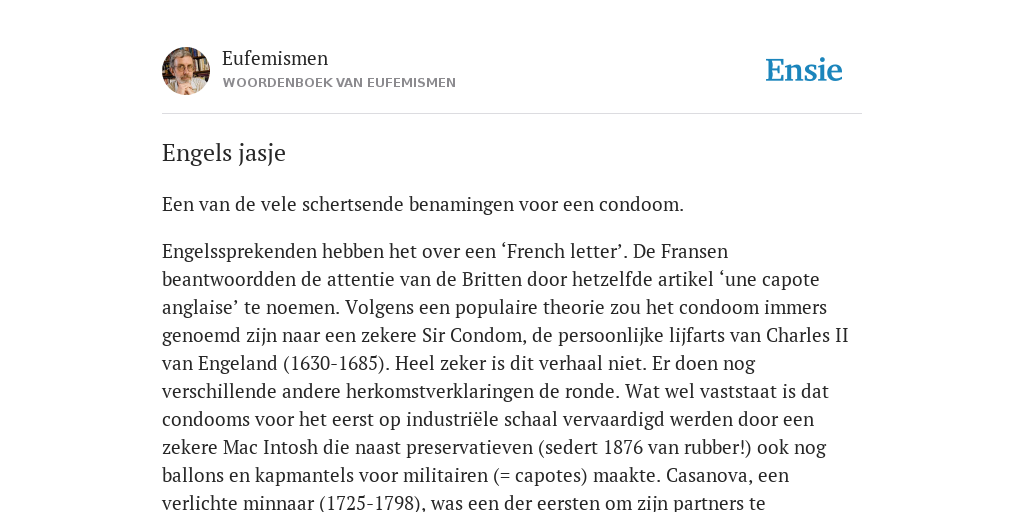 Eufemismen
WOORDENBOEK VAN EUFEMISMEN

Ensie

Engels jasje

Een van de vele schertsende benamingen voor een condoom.

Engelssprekenden hebben het over een ‘French letter’. De Fransen beantwoordden de attentie van de Britten door hetzelfde artikel ‘une capote anglaise’ te noemen. Volgens een populaire theorie zou het condoom immers genoemd zijn naar een zekere Sir Condom, de persoonlijke lijfarts van Charles II van Engeland (1630-1685). Heel zeker is dit verhaal niet. Er doen nog verschillende andere herkomstverklaringen de ronde. Wat wel vaststaat is dat condooms voor het eerst op industriële schaal vervaardigd werden door een zekere Mac Intosh die naast preservatieven (sedert 1876 van rubber!) ook nog ballons en kapmantels voor militairen (= capotes) maakte. Casanova, een verlichte minnaar (1725-1798), was een der eersten om zijn partners te